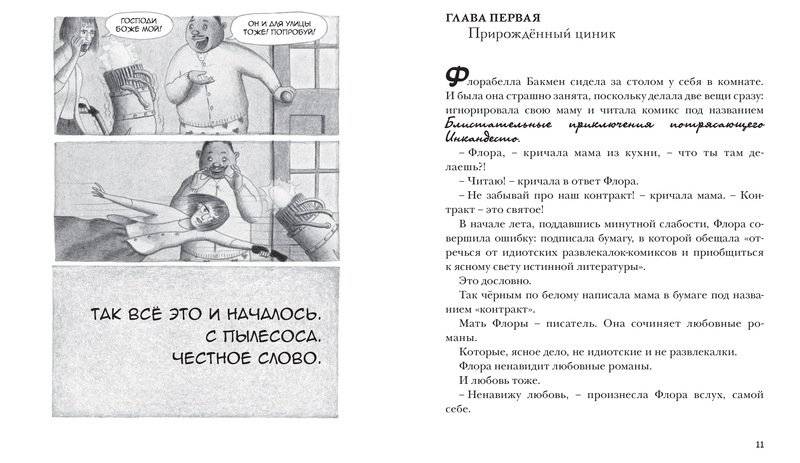 ГОСПОДИ БОЖЕ МОЙ!

ОН И ДЛЯ УЛИЦЫ ТОЖЕ! ПОПРОБУЙ!

ТАК ВСЁ ЭТО И НАЧАЛОСЬ. С ПЫЛЕСОСА. ЧЕСТНОЕ СЛОВО.

ГЛАВА ПЕРВАЯ
Прирождённый циник

Флорабелла Бакмен сидела за столом у себя в комнате. И была она страшно занята, поскольку делала две вещи сразу: игнорировала свою маму и читала комикс под названием Блистательные приключения потрясающего Инкандесто.

– Флора, – кричала мама из кухни, – что ты там делаешь?!

– Читаю! – кричала в ответ Флора.

– Не забывай про наш контракт! – кричала мама. – Контракт – это святое!

В начале лета, поддавшись минутной слабости, Флора совершила ошибку: подписала бумагу, в которой обещала «отречься от идиотских развлекалок-комиксов и приобщиться к ясному свету истинной литературы».

Это дословно.

Так чёрным по белому написала мама в бумаге под названием «контракт».

Мать Флоры – писатель. Она сочиняет любовные романы.

Которые, ясное дело, не идиотские и не развлекалки.

Флора ненавидит любовные романы.

И любовь тоже.

– Ненавижу любовь, – произнесла Флора вслух, самой себе.

11